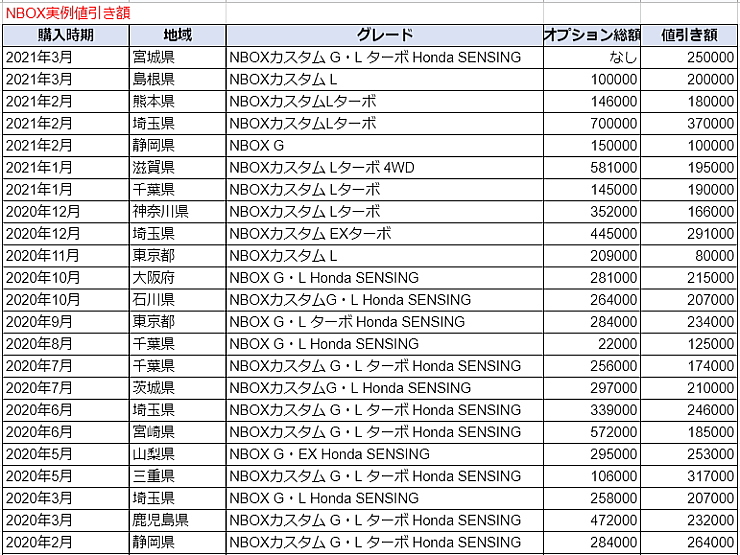 NBOX実例値引き額

| 購入時期 | 地域 | グレード | オプション総額 | 値引き額 |
|---|---|---|---|---|
| 2021年3月 | 宮城県 | NBOXカスタム G・L ターボ Honda SENSING | なし | 250000 |
| 2021年3月 | 島根県 | NBOXカスタム L | 100000 | 200000 |
| 2021年2月 | 熊本県 | NBOXカスタムLターボ | 146000 | 180000 |
| 2021年2月 | 埼玉県 | NBOXカスタムLターボ | 700000 | 370000 |
| 2021年2月 | 静岡県 | NBOX G | 150000 | 100000 |
| 2021年1月 | 滋賀県 | NBOXカスタム Lターボ 4WD | 581000 | 195000 |
| 2021年1月 | 千葉県 | NBOXカスタム Lターボ | 145000 | 190000 |
| 2020年12月 | 神奈川県 | NBOXカスタム Lターボ | 352000 | 166000 |
| 2020年12月 | 埼玉県 | NBOXカスタム EXターボ | 445000 | 291000 |
| 2020年11月 | 東京都 | NBOXカスタム L | 209000 | 80000 |
| 2020年10月 | 大阪府 | NBOX G・L Honda SENSING | 281000 | 215000 |
| 2020年10月 | 石川県 | NBOXカスタムG・L Honda SENSING | 264000 | 207000 |
| 2020年9月 | 東京都 | NBOX G・L ターボ Honda SENSING | 284000 | 234000 |
| 2020年8月 | 千葉県 | NBOX G・L Honda SENSING | 22000 | 125000 |
| 2020年7月 | 千葉県 | NBOXカスタム G・L ターボ Honda SENSING | 256000 | 174000 |
| 2020年7月 | 茨城県 | NBOXカスタムG・L Honda SENSING | 297000 | 210000 |
| 2020年6月 | 埼玉県 | NBOXカスタム G・L ターボ Honda SENSING | 339000 | 246000 |
| 2020年6月 | 宮崎県 | NBOXカスタム G・L ターボ Honda SENSING | 572000 | 185000 |
| 2020年5月 | 山梨県 | NBOX G・EX Honda SENSING | 295000 | 253000 |
| 2020年5月 | 三重県 | NBOXカスタム G・L ターボ Honda SENSING | 106000 | 317000 |
| 2020年3月 | 埼玉県 | NBOX G・L Honda SENSING | 258000 | 207000 |
| 2020年3月 | 鹿児島県 | NBOXカスタム G・L ターボ Honda SENSING | 472000 | 232000 |
| 2020年2月 | 静岡県 | NBOXカスタム G・L ターボ Honda SENSING | 284000 | 264000 |